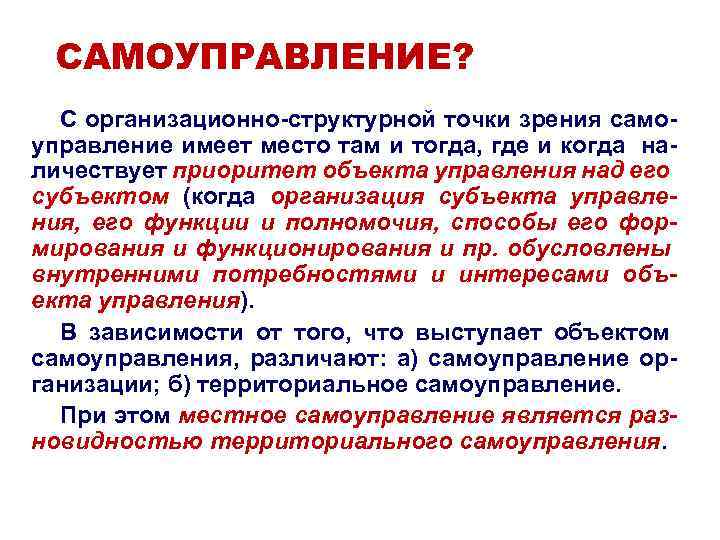 САМОУПРАВЛЕНИЕ?

С организационно-структурной точки зрения самоуправление имеет место там и тогда, где и когда наличествует приоритет объекта управления над его субъектом (когда организация субъекта управления, его функции и полномочия, способы его формирования и функционирования и пр. обусловлены внутренними потребностями и интересами объекта управления).

В зависимости от того, что выступает объектом самоуправления, различают: а) самоуправление организации; б) территориальное самоуправление.

При этом местное самоуправление является разновидностью территориального самоуправления.